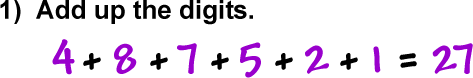 1) Add up the digits.

$4 + 8 + 7 + 5 + 2 + 1 = 27$